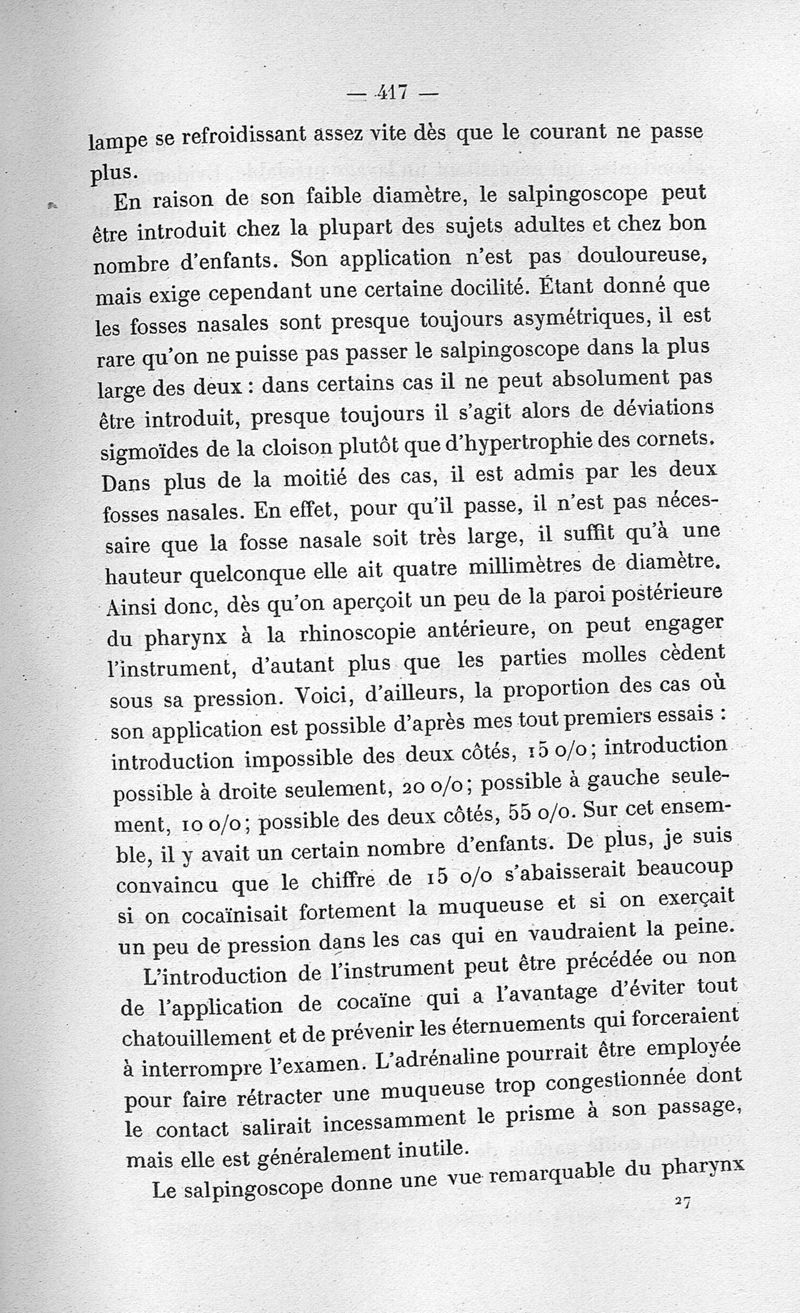 — 417 —

lampe se refroidissant assez vite dès que le courant ne passe plus.

En raison de son faible diamètre, le salpingoscope peut être introduit chez la plupart des sujets adultes et chez bon nombre d'enfants. Son application n'est pas douloureuse, mais exige cependant une certaine docilité. Étant donné que les fosses nasales sont presque toujours asymétriques, il est rare qu'on ne puisse pas passer le salpingoscope dans la plus large des deux : dans certains cas il ne peut absolument pas être introduit, presque toujours il s'agit alors de déviations sigmoïdes de la cloison plutôt que d'hypertrophie des cornets. Dans plus de la moitié des cas, il est admis par les deux fosses nasales. En effet, pour qu'il passe, il n'est pas nécessaire que la fosse nasale soit très large, il suffit qu'à une hauteur quelconque elle ait quatre millimètres de diamètre. Ainsi donc, dès qu'on aperçoit un peu de la paroi postérieure du pharynx à la rhinoscopie antérieure, on peut engager l'instrument, d'autant plus que les parties molles cèdent sous sa pression. Voici, d'ailleurs, la proportion des cas où son application est possible d'après mes tout premiers essais : introduction impossible des deux côtés, 15 o/o; introduction possible à droite seulement, 20 o/o; possible à gauche seulement, 10 o/o; possible des deux côtés, 55 o/o. Sur cet ensemble, il y avait un certain nombre d'enfants. De plus, je suis convaincu que le chiffre de 15 o/o s'abaisserait beaucoup si on cocaïnisait fortement la muqueuse et si on exerçait un peu de pression dans les cas qui en vaudraient la peine.

L'introduction de l'instrument peut être précédée ou non de l'application de cocaïne qui a l'avantage d'éviter tout chatouillement et de prévenir les éternuements qui forceraient à interrompre l'examen. L'adrénaline pourrait être employée pour faire rétracter une muqueuse trop congestionnée dont le contact salirait incessamment le prisme à son passage, mais elle est généralement inutile.

Le salpingoscope donne une vue remarquable du pharynx

27